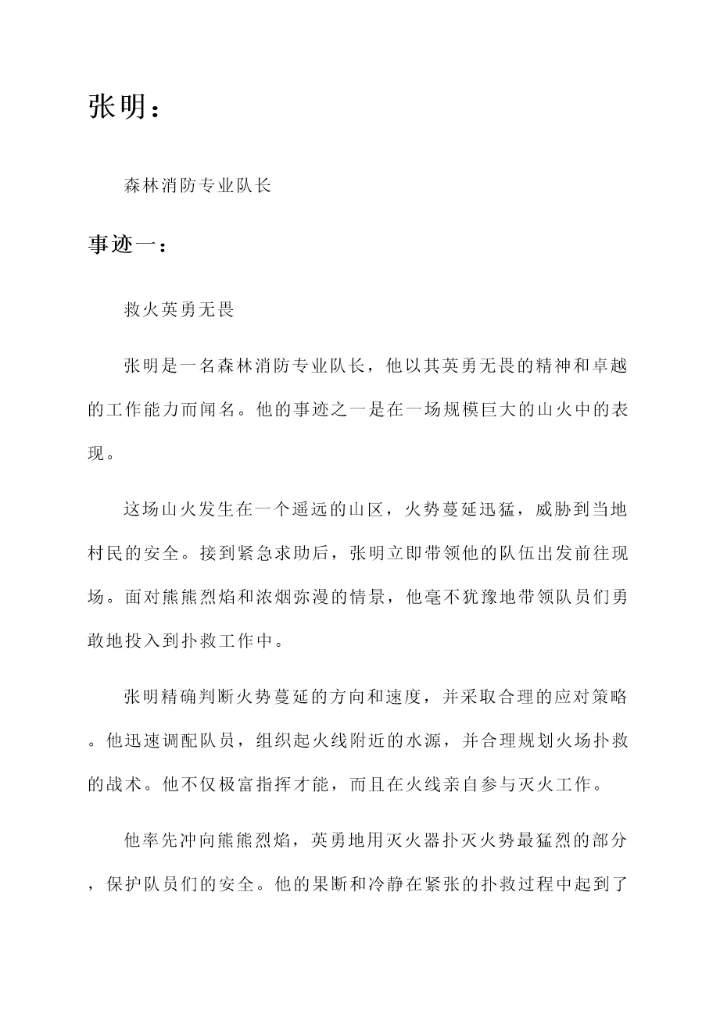 张明：

森林消防专业队长

事迹一：

救火英勇无畏

张明是一名森林消防专业队长，他以其英勇无畏的精神和卓越的工作能力而闻名。他的事迹之一是在一场规模巨大的山火中的表现。

这场山火发生在一个遥远的山区，火势蔓延迅猛，威胁到当地村民的安全。接到紧急求助后，张明立即带领他的队伍出发前往现场。面对熊熊烈焰和浓烟弥漫的情景，他毫不犹豫地带领队员们勇敢地投入到扑救工作中。

张明精确判断火势蔓延的方向和速度，并采取合理的应对策略。他迅速调配队员，组织起火线附近的水源，并合理规划火场扑救的战术。他不仅极富指挥才能，而且在火线亲自参与灭火工作。

他率先冲向熊熊烈焰，英勇地用灭火器扑灭火势最猛烈的部分，保护队员们的安全。他的果断和冷静在紧张的扑救过程中起到了